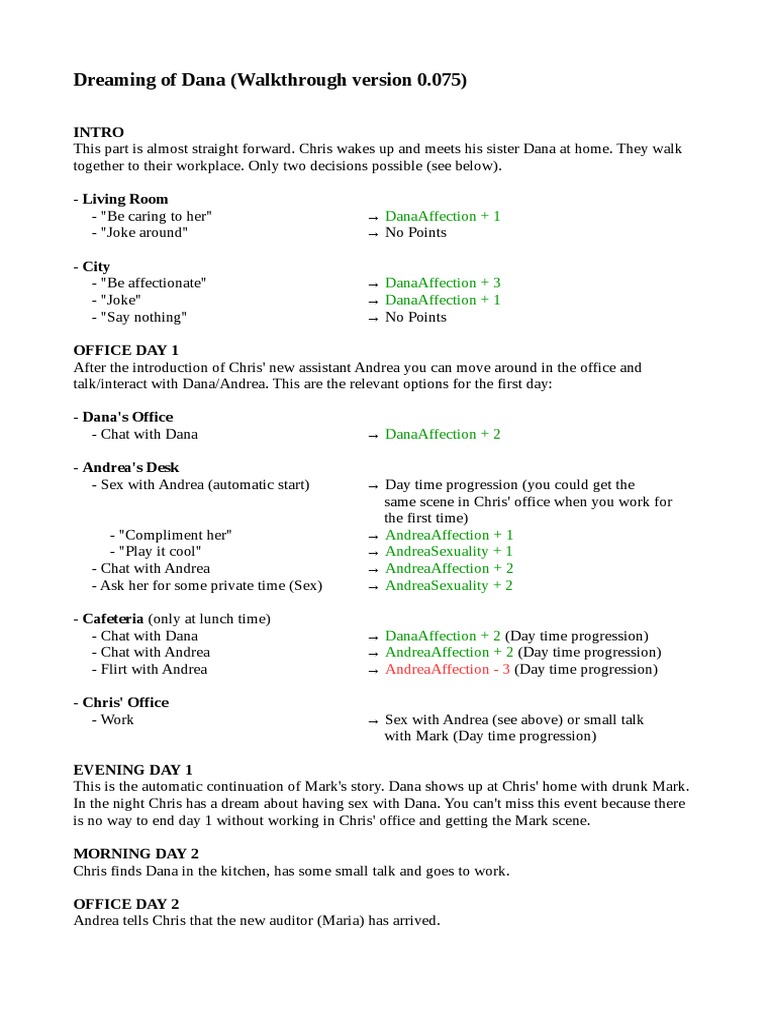 **Dreaming of Dana (Walkthrough version 0.075)**

**INTRO**
This part is almost straight forward. Chris wakes up and meets his sister Dana at home. They walk together to their workplace. Only two decisions possible (see below).

**- Living Room**
- "Be caring to her" → DanaAffection + 1
- "Joke around" → No Points

**- City**
- "Be affectionate" → DanaAffection + 3
- "Joke" → DanaAffection + 1
- "Say nothing" → No Points

**OFFICE DAY 1**
After the introduction of Chris' new assistant Andrea you can move around in the office and talk/interact with Dana/Andrea. This are the relevant options for the first day:

**- Dana's Office**
- Chat with Dana → DanaAffection + 2

**- Andrea's Desk**
- Sex with Andrea (automatic start) → Day time progression (you could get the same scene in Chris' office when you work for the first time)
- "Compliment her" → AndreaAffection + 1
- "Play it cool" → AndreaSexuality + 1
- Chat with Andrea → AndreaAffection + 2
- Ask her for some private time (Sex) → AndreaSexuality + 2

**- Cafeteria** (only at lunch time)
- Chat with Dana → DanaAffection + 2 (Day time progression)
- Chat with Andrea → AndreaAffection + 2 (Day time progression)
- Flirt with Andrea → AndreaAffection - 3 (Day time progression)

**- Chris' Office**
- Work → Sex with Andrea (see above) or small talk with Mark (Day time progression)

**EVENING DAY 1**
This is the automatic continuation of Mark's story. Dana shows up at Chris' home with drunk Mark. In the night Chris has a dream about having sex with Dana. You can't miss this event because there is no way to end day 1 without working in Chris' office and getting the Mark scene.

**MORNING DAY 2**
Chris finds Dana in the kitchen, has some small talk and goes to work.

**OFFICE DAY 2**
Andrea tells Chris that the new auditor (Maria) has arrived.